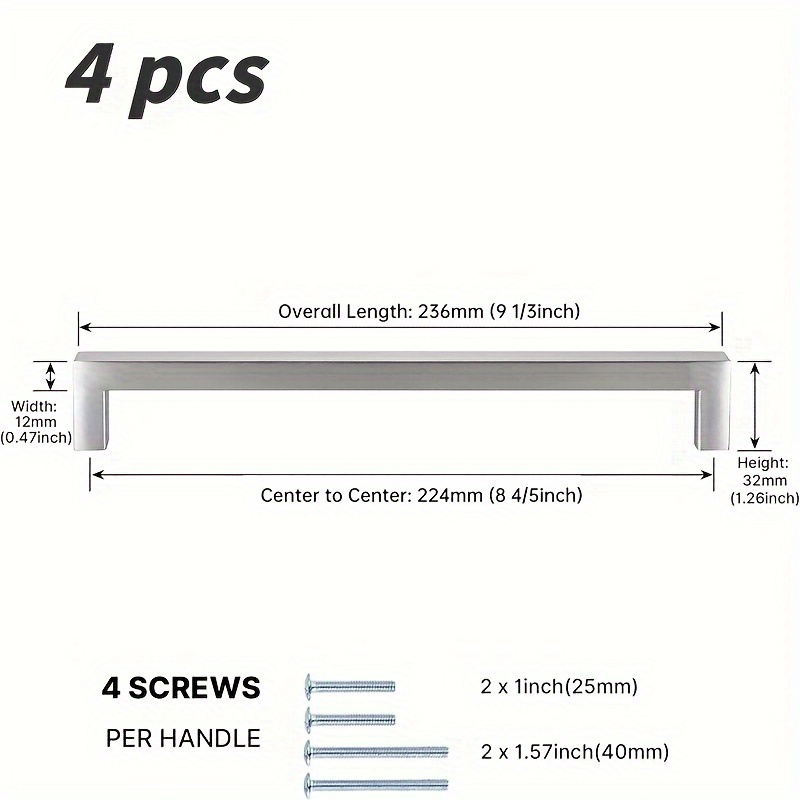 4 pcs

Overall Length: 236mm (9 1/3inch)

Width: 12mm (0.47inch)

Height: 32mm (1.26inch)

Center to Center: 224mm (8 4/5inch)

4 SCREWS

PER HANDLE

2 x 1inch(25mm)

2 x 1.57inch(40mm)